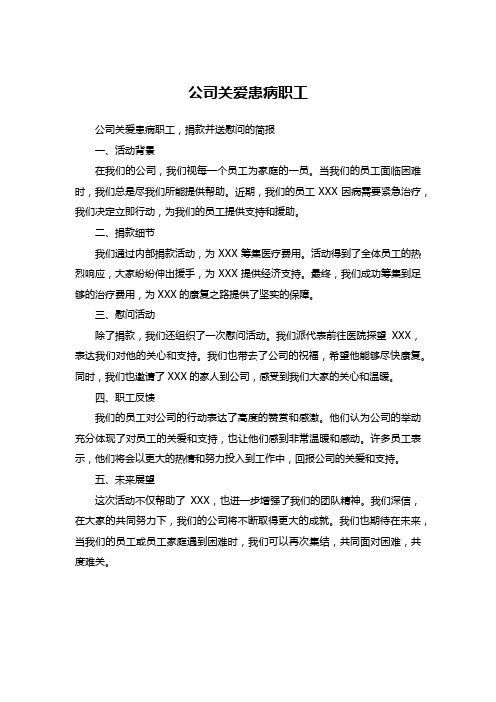 公司关爱患病职工

公司关爱患病职工，捐款并送慰问的简报

一、活动背景

在我们的公司，我们视每一个员工为家庭的一员。当我们的员工面临困难时，我们总是尽我们所能提供帮助。近期，我们的员工 XXX 因病需要紧急治疗，我们决定立即行动，为我们的员工提供支持和援助。

二、捐款细节

我们通过内部捐款活动，为 XXX 筹集医疗费用。活动得到了全体员工的热烈响应，大家纷纷伸出援手，为 XXX 提供经济支持。最终，我们成功筹集到足够的治疗费用，为 XXX 的康复之路提供了坚实的保障。

三、慰问活动

除了捐款，我们还组织了一次慰问活动。我们派代表前往医院探望 XXX，表达我们对他的关心和支持。我们也带去了公司的祝福，希望他能够尽快康复。同时，我们也邀请了 XXX 的家人到公司，感受到我们大家的关心和温暖。

四、职工反馈

我们的员工对公司的行动表达了高度的赞赏和感激。他们认为公司的举动充分体现了对员工的关爱和支持，也让他们感到非常温暖和感动。许多员工表示，他们将会以更大的热情和努力投入到工作中，回报公司的关爱和支持。

五、未来展望

这次活动不仅帮助了 XXX，也进一步增强了我们的团队精神。我们深信，在大家的共同努力下，我们的公司将不断取得更大的成就。我们也期待在未来，当我们的员工或员工家庭遇到困难时，我们可以再次集结，共同面对困难，共度难关。